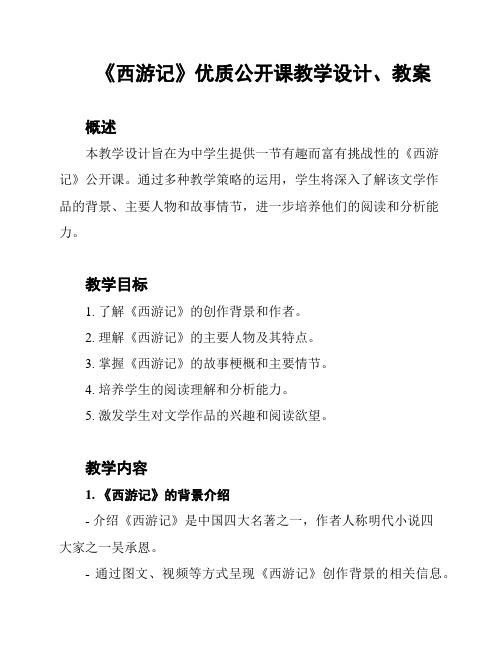 《西游记》优质公开课教学设计、教案

概述

本教学设计旨在为中学生提供一节有趣而富有挑战性的《西游记》公开课。通过多种教学策略的运用，学生将深入了解该文学作品的背景、主要人物和故事情节，进一步培养他们的阅读和分析能力。

教学目标

1. 了解《西游记》的创作背景和作者。

2. 理解《西游记》的主要人物及其特点。

3. 掌握《西游记》的故事梗概和主要情节。

4. 培养学生的阅读理解和分析能力。

5. 激发学生对文学作品的兴趣和阅读欲望。

教学内容

1. 《西游记》的背景介绍

- 介绍《西游记》是中国四大名著之一，作者人称明代小说四大家之一吴承恩。

- 通过图文、视频等方式呈现《西游记》创作背景的相关信息。